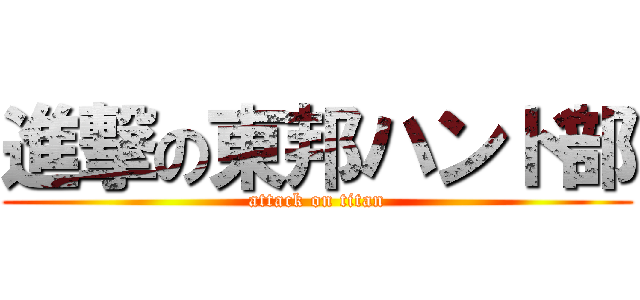 進撃の東邦ハンド部
attack on titan